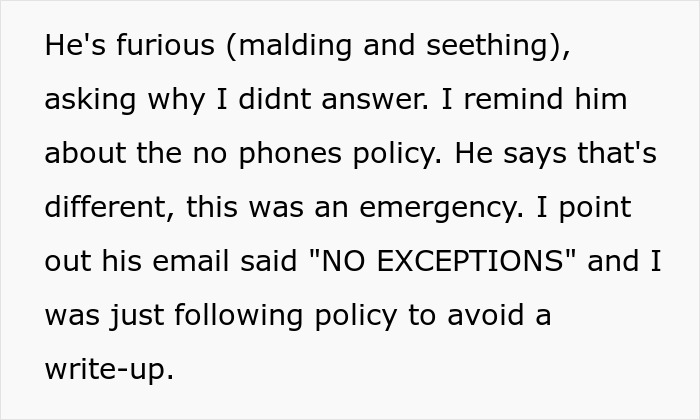 He's furious (malding and seething), asking why I didnt answer. I remind him about the no phones policy. He says that's different, this was an emergency. I point out his email said "NO EXCEPTIONS" and I was just following policy to avoid a write-up.